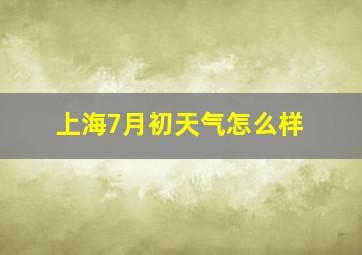 上海7月初天气怎么样